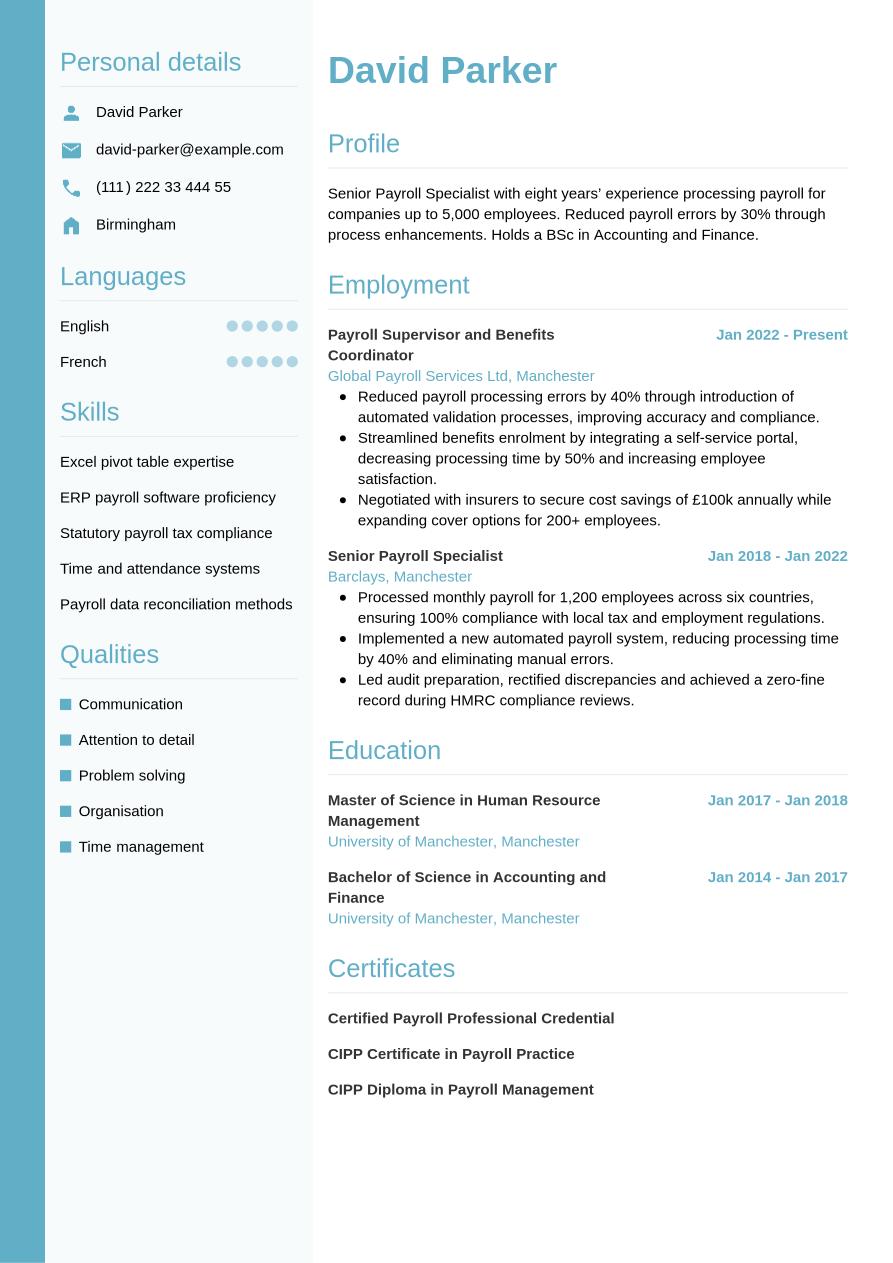 Personal details

David Parker

david-parker@example.com

(111) 222 33 444 55

Birmingham

Languages

English

French

Skills

Excel pivot table expertise

ERP payroll software proficiency

Statutory payroll tax compliance

Time and attendance systems

Payroll data reconciliation methods

Qualities

Communication

Attention to detail

Problem solving

Organisation

Time management

David Parker

Profile

Senior Payroll Specialist with eight years' experience processing payroll for companies up to 5,000 employees. Reduced payroll errors by 30% through process enhancements. Holds a BSc in Accounting and Finance.

Employment

Payroll Supervisor and Benefits Coordinator
Jan 2022 - Present
Global Payroll Services Ltd, Manchester

- Reduced payroll processing errors by 40% through introduction of automated validation processes, improving accuracy and compliance.
- Streamlined benefits enrolment by integrating a self-service portal, decreasing processing time by 50% and increasing employee satisfaction.
- Negotiated with insurers to secure cost savings of £100k annually while expanding cover options for 200+ employees.

Senior Payroll Specialist
Jan 2018 - Jan 2022
Barclays, Manchester

- Processed monthly payroll for 1,200 employees across six countries, ensuring 100% compliance with local tax and employment regulations.
- Implemented a new automated payroll system, reducing processing time by 40% and eliminating manual errors.
- Led audit preparation, rectified discrepancies and achieved a zero-fine record during HMRC compliance reviews.

Education

Master of Science in Human Resource Management
Jan 2017 - Jan 2018
University of Manchester, Manchester

Bachelor of Science in Accounting and Finance
Jan 2014 - Jan 2017
University of Manchester, Manchester

Certificates

Certified Payroll Professional Credential

CIPP Certificate in Payroll Practice

CIPP Diploma in Payroll Management